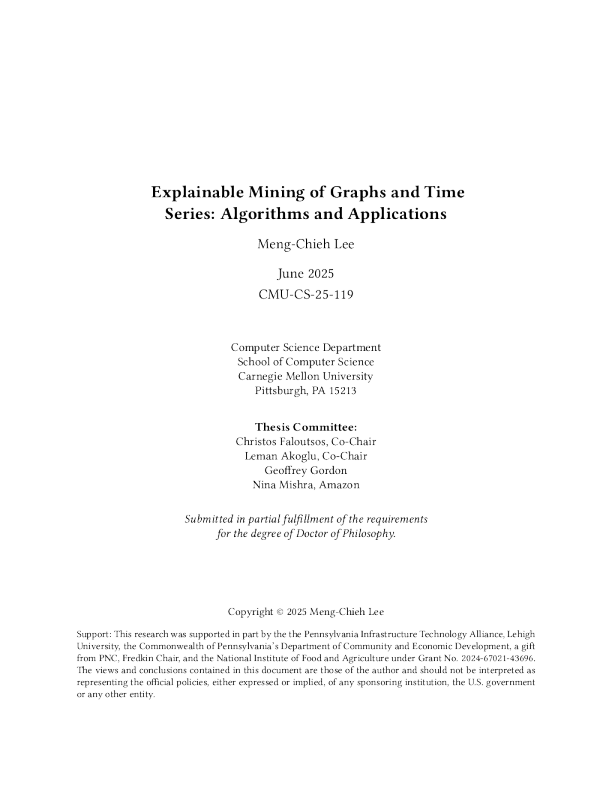 Explainable Mining of Graphs and Time Series: Algorithms and Applications

Meng-Chieh Lee

June 2025
CMU-CS-25-119

Computer Science Department
School of Computer Science
Carnegie Mellon University
Pittsburgh, PA 15213

Thesis Committee:
Christos Faloutsos, Co-Chair
Leman Akoglu, Co-Chair
Geoffrey Gordon
Nina Mishra, Amazon

Submitted in partial fulfillment of the requirements for the degree of Doctor of Philosophy.

Copyright © 2025 Meng-Chieh Lee

Support: This research was supported in part by the the Pennsylvania Infrastructure Technology Alliance, Lehigh University, the Commonwealth of Pennsylvania's Department of Community and Economic Development, a gift from PNC, Fredkin Chair, and the National Institute of Food and Agriculture under Grant No. 2024-67021-43696. The views and conclusions contained in this document are those of the author and should not be interpreted as representing the official policies, either expressed or implied, of any sponsoring institution, the U.S. government or any other entity.